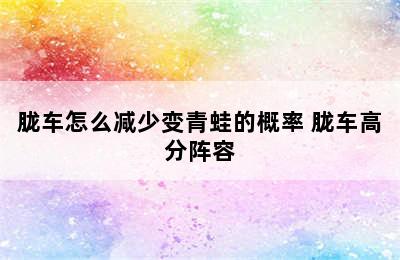 胧车怎么减少变青蛙的概率 胧车高分阵容